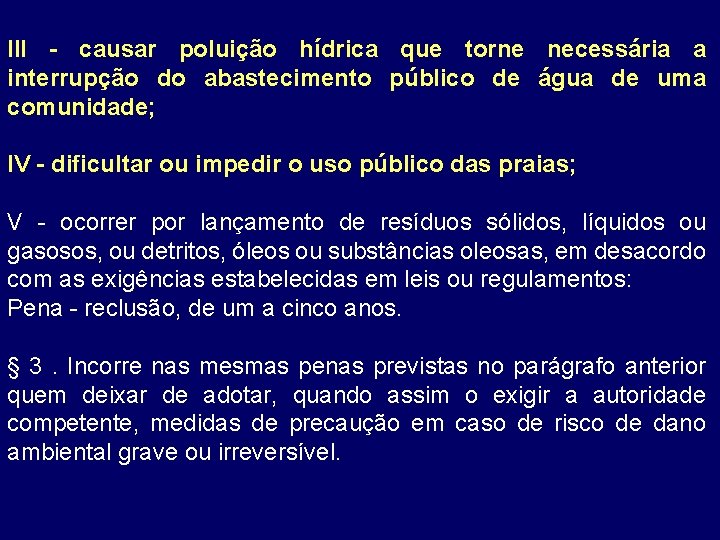 III - causar poluição hídrica que torne necessária a interrupção do abastecimento público de água de uma comunidade;

IV - dificultar ou impedir o uso público das praias;

V - ocorrer por lançamento de resíduos sólidos, líquidos ou gasosos, ou detritos, óleos ou substâncias oleosas, em desacordo com as exigências estabelecidas em leis ou regulamentos:
Pena - reclusão, de um a cinco anos.

§ 3 . Incorre nas mesmas penas previstas no parágrafo anterior quem deixar de adotar, quando assim o exigir a autoridade competente, medidas de precaução em caso de risco de dano ambiental grave ou irreversível.